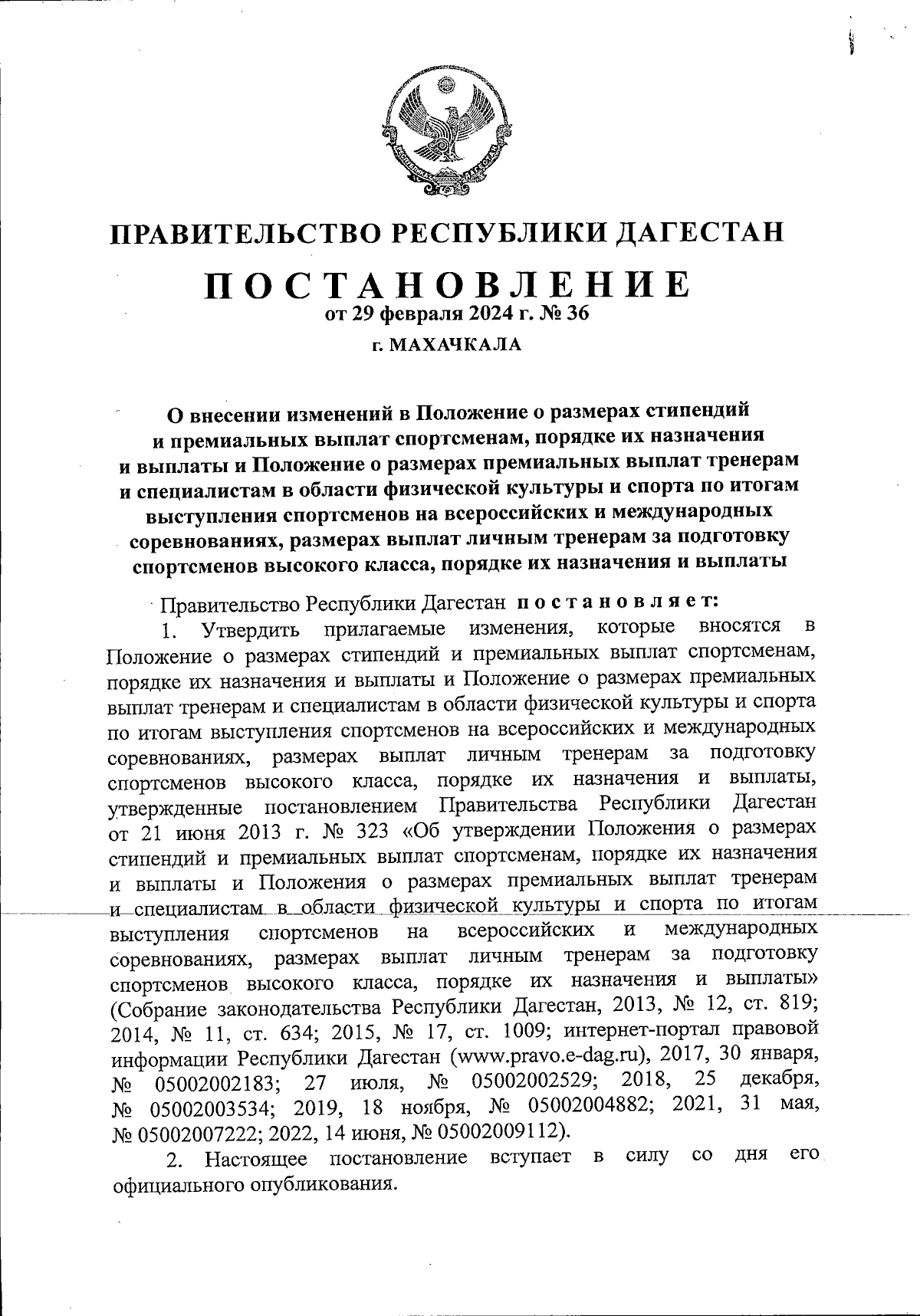 ПРАВИТЕЛЬСТВО РЕСПУБЛИКИ ДАГЕСТАН

ПОСТАНОВЛЕНИЕ

от 29 февраля 2024 г. № 36

г. МАХАЧКАЛА

О внесении изменений в Положение о размерах стипендий и премиальных выплат спортсменам, порядке их назначения и выплаты и Положение о размерах премиальных выплат тренерам и специалистам в области физической культуры и спорта по итогам выступления спортсменов на всероссийских и международных соревнованиях, размерах выплат личным тренерам за подготовку спортсменов высокого класса, порядке их назначения и выплаты

Правительство Республики Дагестан постановляет:

1. Утвердить прилагаемые изменения, которые вносятся в Положение о размерах стипендий и премиальных выплат спортсменам, порядке их назначения и выплаты и Положение о размерах премиальных выплат тренерам и специалистам в области физической культуры и спорта по итогам выступления спортсменов на всероссийских и международных соревнованиях, размерах выплат личным тренерам за подготовку спортсменов высокого класса, порядке их назначения и выплаты, утвержденные постановлением Правительства Республики Дагестан от 21 июня 2013 г. № 323 «Об утверждении Положения о размерах стипендий и премиальных выплат спортсменам, порядке их назначения и выплаты и Положения о размерах премиальных выплат тренерам и специалистам в области физической культуры и спорта по итогам выступления спортсменов на всероссийских и международных соревнованиях, размерах выплат личным тренерам за подготовку спортсменов высокого класса, порядке их назначения и выплаты» (Собрание законодательства Республики Дагестан, 2013, № 12, ст. 819; 2014, № 11, ст. 634; 2015, № 17, ст. 1009; интернет-портал правовой информации Республики Дагестан (www.pravo.e-dag.ru), 2017, 30 января, № 05002002183; 27 июля, № 05002002529; 2018, 25 декабря, № 05002003534; 2019, 18 ноября, № 05002004882; 2021, 31 мая, № 05002007222; 2022, 14 июня, № 05002009112).

2. Настоящее постановление вступает в силу со дня его официального опубликования.